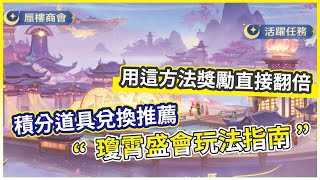 蜃樓商會

活躍任務

用這方法獎勵直接翻倍

積分道具兌換推薦

“瓊霄盛會玩法指南”